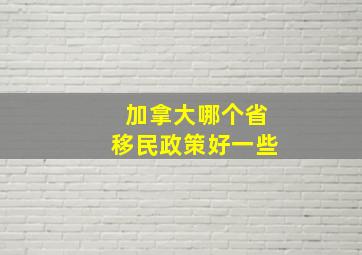 加拿大哪个省
移民政策好一些